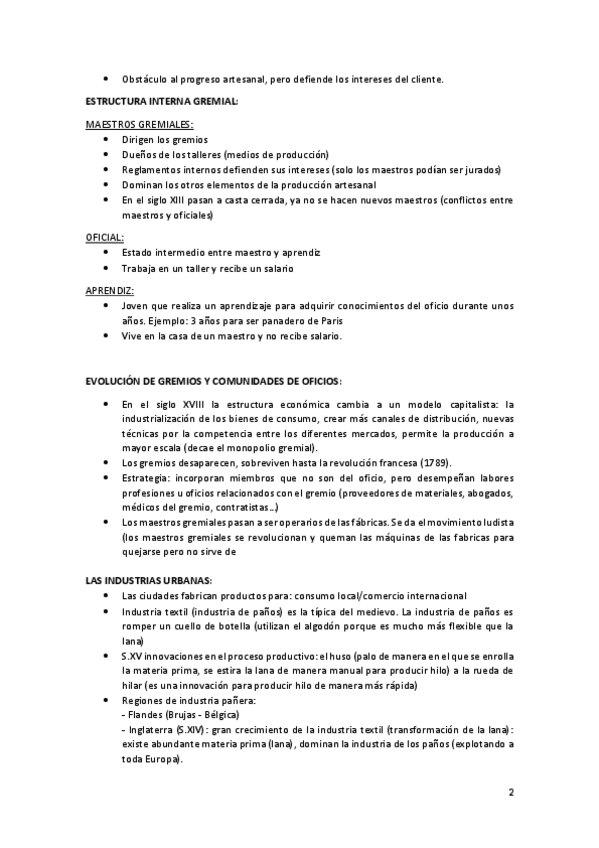 • Obstáculo al progreso artesanal, pero defiende los intereses del cliente.

ESTRUCTURA INTERNA GREMIAL:

MAESTROS GREMIALES:
• Dirigen los gremios
• Dueños de los talleres (medios de producción)
• Reglamentos internos defienden sus intereses (solo los maestros podían ser jurados)
• Dominan los otros elementos de la producción artesanal
• En el siglo XIII pasan a casta cerrada, ya no se hacen nuevos maestros (conflictos entre maestros y oficiales)

OFICIAL:
• Estado intermedio entre maestro y aprendiz
• Trabaja en un taller y recibe un salario

APRENDIZ:
• Joven que realiza un aprendizaje para adquirir conocimientos del oficio durante unos años. Ejemplo: 3 años para ser panadero de Paris
• Vive en la casa de un maestro y no recibe salario.

EVOLUCIÓN DE GREMIOS Y COMUNIDADES DE OFICIOS:

• En el siglo XVIII la estructura económica cambia a un modelo capitalista: la industrialización de los bienes de consumo, crear más canales de distribución, nuevas técnicas por la competencia entre los diferentes mercados, permite la producción a mayor escala (decae el monopolio gremial).
• Los gremios desaparecen, sobreviven hasta la revolución francesa (1789).
• Estrategia: incorporan miembros que no son del oficio, pero desempeñan labores profesiones u oficios relacionados con el gremio (proveedores de materiales, abogados, médicos del gremio, contratistas...)
• Los maestros gremiales pasan a ser operarios de las fábricas. Se da el movimiento ludista (los maestros gremiales se revolucionan y queman las máquinas de las fabricas para quejarse pero no sirve de

LAS INDUSTRIAS URBANAS:
• Las ciudades fabrican productos para: consumo local/comercio internacional
• Industria textil (industria de paños) es la típica del medievo. La industria de paños es romper un cuello de botella (utilizan el algodón porque es mucho más flexible que la lana)
• S.XV innovaciones en el proceso productivo: el huso (palo de manera en el que se enrolla la materia prima, se estira la lana de manera manual para producir hilo) a la rueda de hilar (es una innovación para producir hilo de manera más rápida)
• Regiones de industria pañera:
- Flandes (Brujas - Bélgica)
- Inglaterra (S.XIV): gran crecimiento de la industria textil (transformación de la lana): existe abundante materia prima (lana), dominan la industria de los paños (explotando a toda Europa).

2